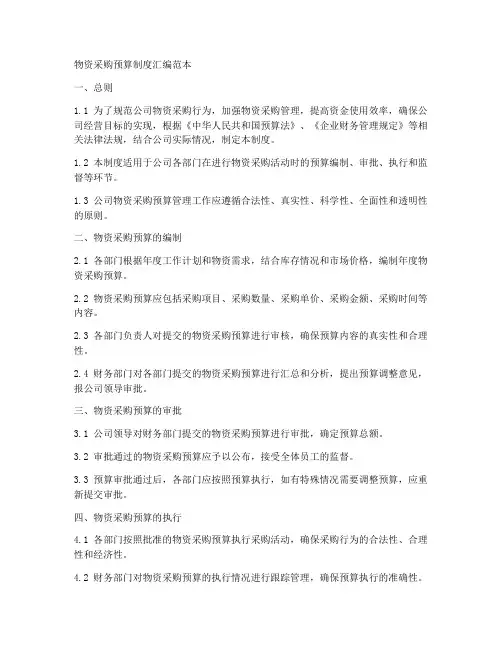 物资采购预算制度汇编范本

一、总则

1.1 为了规范公司物资采购行为，加强物资采购管理，提高资金使用效率，确保公司经营目标的实现，根据《中华人民共和国预算法》、《企业财务管理规定》等相关法律法规，结合公司实际情况，制定本制度。

1.2 本制度适用于公司各部门在进行物资采购活动时的预算编制、审批、执行和监督等环节。

1.3 公司物资采购预算管理工作应遵循合法性、真实性、科学性、全面性和透明性的原则。

二、物资采购预算的编制

2.1 各部门根据年度工作计划和物资需求，结合库存情况和市场价格，编制年度物资采购预算。

2.2 物资采购预算应包括采购项目、采购数量、采购单价、采购金额、采购时间等内容。

2.3 各部门负责人对提交的物资采购预算进行审核，确保预算内容的真实性和合理性。

2.4 财务部门对各部门提交的物资采购预算进行汇总和分析，提出预算调整意见，报公司领导审批。

三、物资采购预算的审批

3.1 公司领导对财务部门提交的物资采购预算进行审批，确定预算总额。

3.2 审批通过的物资采购预算应予以公布，接受全体员工的监督。

3.3 预算审批通过后，各部门应按照预算执行，如有特殊情况需要调整预算，应重新提交审批。

四、物资采购预算的执行

4.1 各部门按照批准的物资采购预算执行采购活动，确保采购行为的合法性、合理性和经济性。

4.2 财务部门对物资采购预算的执行情况进行跟踪管理，确保预算执行的准确性。